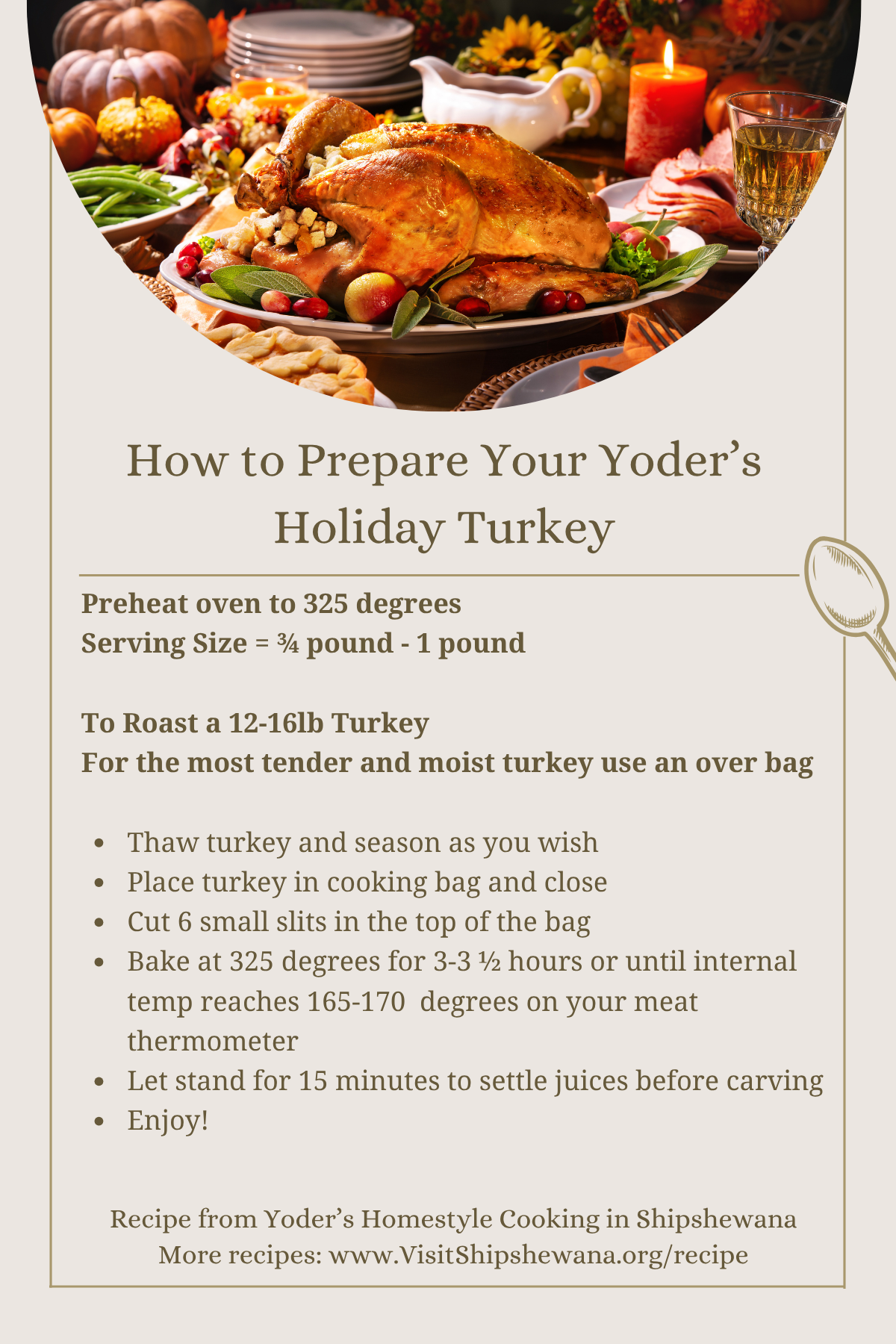 How to Prepare Your Yoder's Holiday Turkey

Preheat oven to 325 degrees
Serving Size = ¾ pound - 1 pound

To Roast a 12-16lb Turkey
For the most tender and moist turkey use an over bag

• Thaw turkey and season as you wish
• Place turkey in cooking bag and close
• Cut 6 small slits in the top of the bag
• Bake at 325 degrees for 3-3 ½ hours or until internal temp reaches 165-170 degrees on your meat thermometer
• Let stand for 15 minutes to settle juices before carving
• Enjoy!

Recipe from Yoder's Homestyle Cooking in Shipshewana
More recipes: www.VisitShipshewana.org/recipe